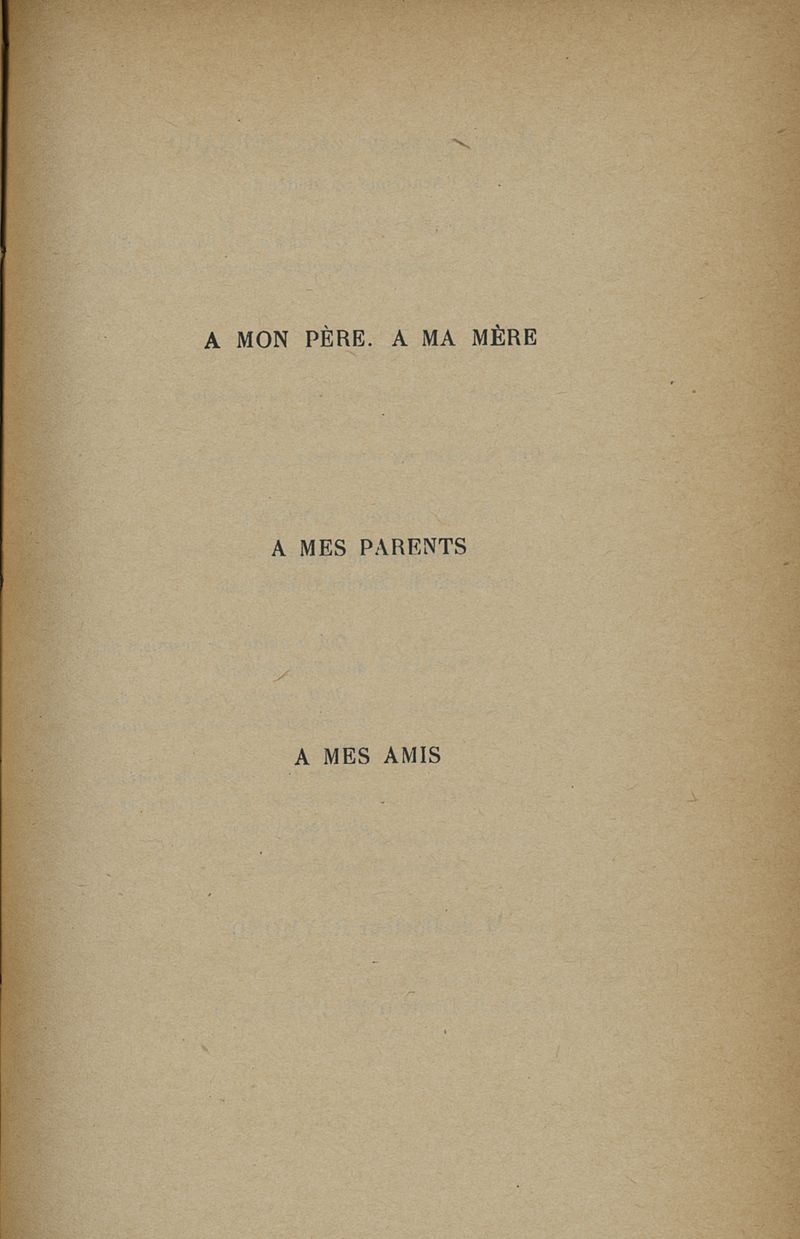 A MON PÈRE. A MA MÈRE

A MES PARENTS

A MES AMIS